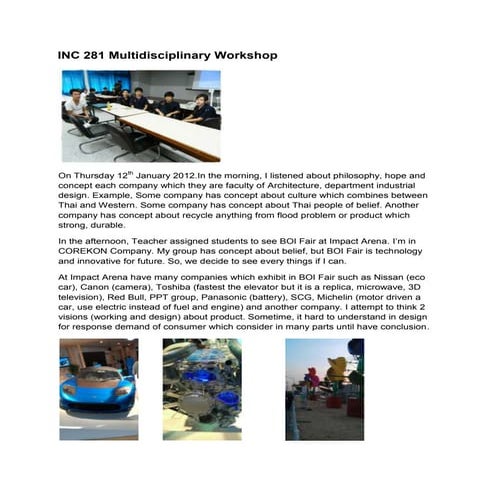 INC 281 Multidisciplinary Workshop

On Thursday 12$^{th}$ January 2012.In the morning, I listened about philosophy, hope and concept each company which they are faculty of Architecture, department industrial design. Example, Some company has concept about culture which combines between Thai and Western. Some company has concept about Thai people of belief. Another company has concept about recycle anything from flood problem or product which strong, durable.

In the afternoon, Teacher assigned students to see BOI Fair at Impact Arena. I'm in COREKON Company. My group has concept about belief, but BOI Fair is technology and innovative for future. So, we decide to see every things if I can.

At Impact Arena have many companies which exhibit in BOI Fair such as Nissan (eco car), Canon (camera), Toshiba (fastest the elevator but it is a replica, microwave, 3D television), Red Bull, PPT group, Panasonic (battery), SCG, Michelin (motor driven a car, use electric instead of fuel and engine) and another company. I attempt to think 2 visions (working and design) about product. Sometime, it hard to understand in design for response demand of consumer which consider in many parts until have conclusion.